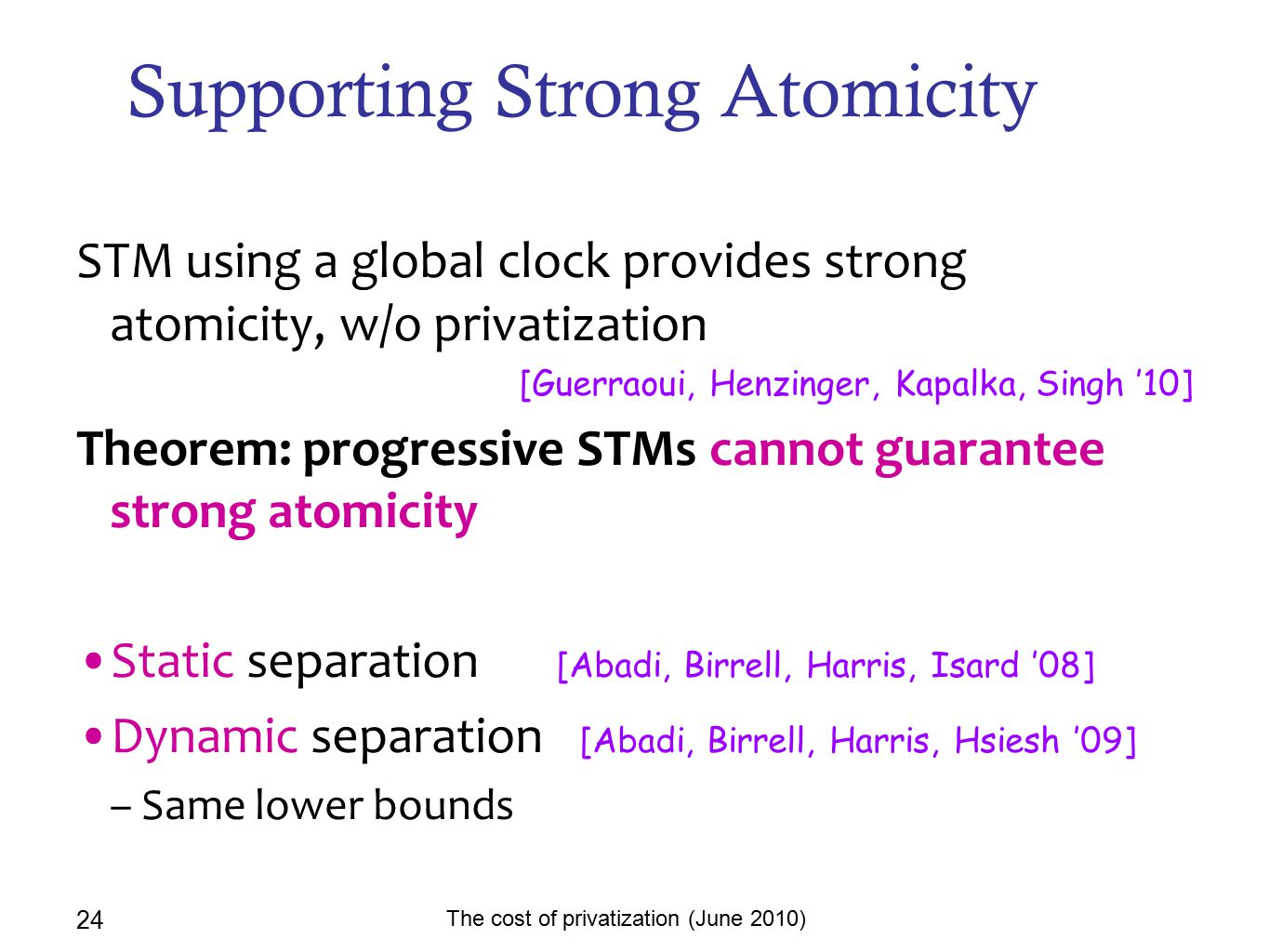 Supporting Strong Atomicity

STM using a global clock provides strong atomicity, w/o privatization

[Guerraoui, Henzinger, Kapalka, Singh '10]

Theorem: progressive STMs cannot guarantee strong atomicity

• Static separation [Abadi, Birrell, Harris, Isard '08]

• Dynamic separation [Abadi, Birrell, Harris, Hsiesh '09]

– Same lower bounds

24

The cost of privatization (June 2010)